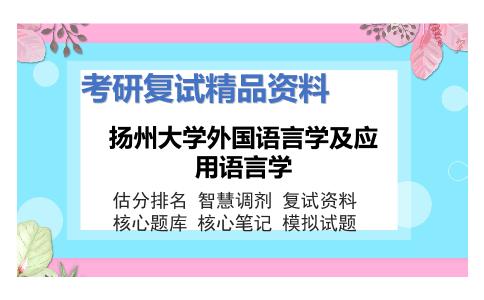 考研复试精品资料

扬州大学外国语言学及应用语言学

估分排名 智慧调剂 复试资料
核心题库 核心笔记 模拟试题